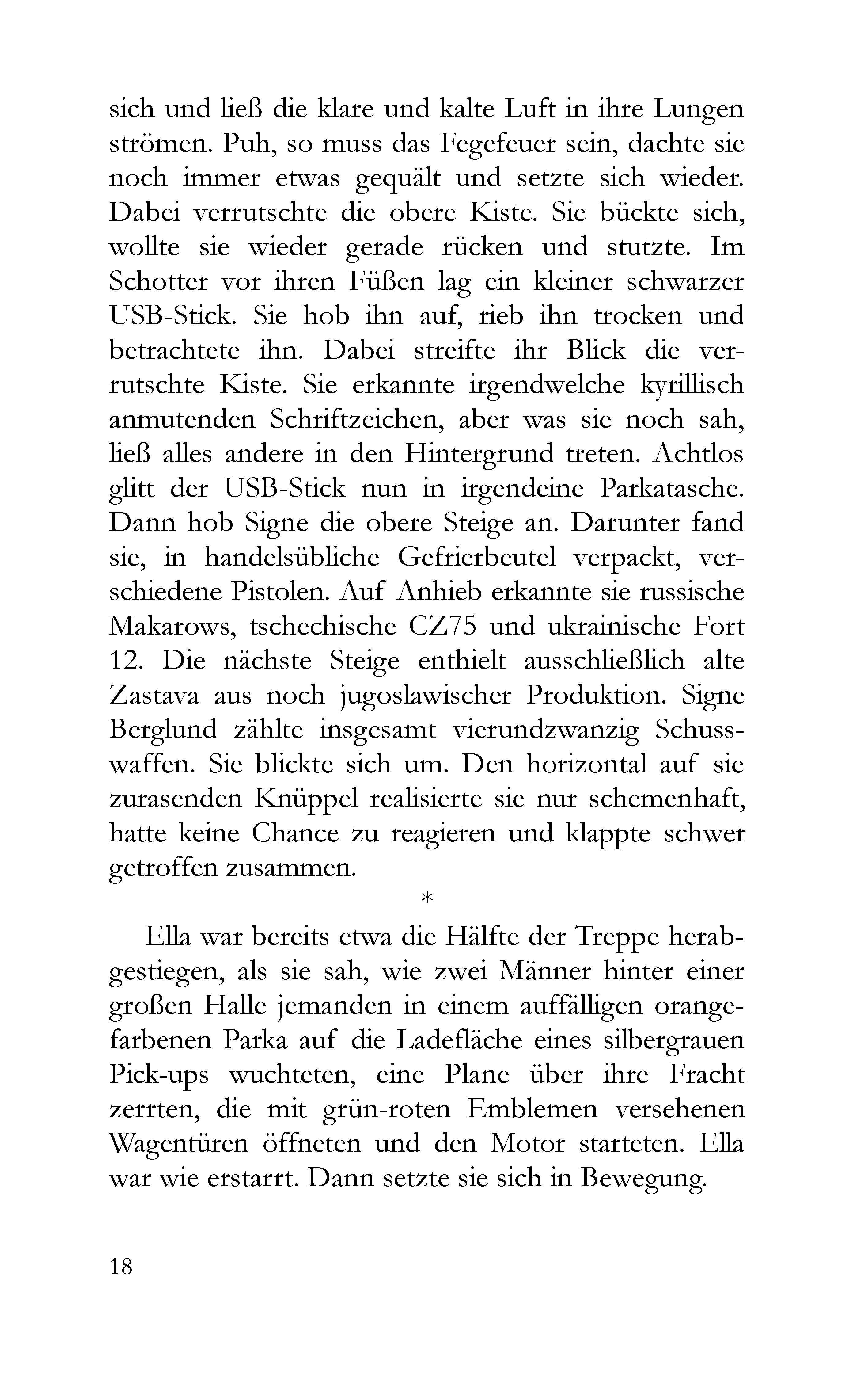 sich und ließ die klare und kalte Luft in ihre Lungen strömen. Puh, so muss das Fegefeuer sein, dachte sie noch immer etwas gequält und setzte sich wieder. Dabei verrutschte die obere Kiste. Sie bückte sich, wollte sie wieder gerade rücken und stutzte. Im Schotter vor ihren Füßen lag ein kleiner schwarzer USB-Stick. Sie hob ihn auf, rieb ihn trocken und betrachtete ihn. Dabei streifte ihr Blick die verrutschte Kiste. Sie erkannte irgendwelche kyrillisch anmutenden Schriftzeichen, aber was sie noch sah, ließ alles andere in den Hintergrund treten. Achtlos glitt der USB-Stick nun in irgendeine Parkatasche. Dann hob Signe die obere Steige an. Darunter fand sie, in handelsübliche Gefrierbeutel verpackt, verschiedene Pistolen. Auf Anhieb erkannte sie russische Makarows, tschechische CZ75 und ukrainische Fort 12. Die nächste Steige enthielt ausschließlich alte Zastava aus noch jugoslawischer Produktion. Signe Berglund zählte insgesamt vierundzwanzig Schusswaffen. Sie blickte sich um. Den horizontal auf sie zurasenden Knüppel realisierte sie nur schemenhaft, hatte keine Chance zu reagieren und klappte schwer getroffen zusammen.

*

Ella war bereits etwa die Hälfte der Treppe herabgestiegen, als sie sah, wie zwei Männer hinter einer großen Halle jemanden in einem auffälligen orangefarbenen Parka auf die Ladefläche eines silbergrauen Pick-ups wuchteten, eine Plane über ihre Fracht zerrten, die mit grün-roten Emblemen versehenen Wagentüren öffneten und den Motor starteten. Ella war wie erstarrt. Dann setzte sie sich in Bewegung.

18